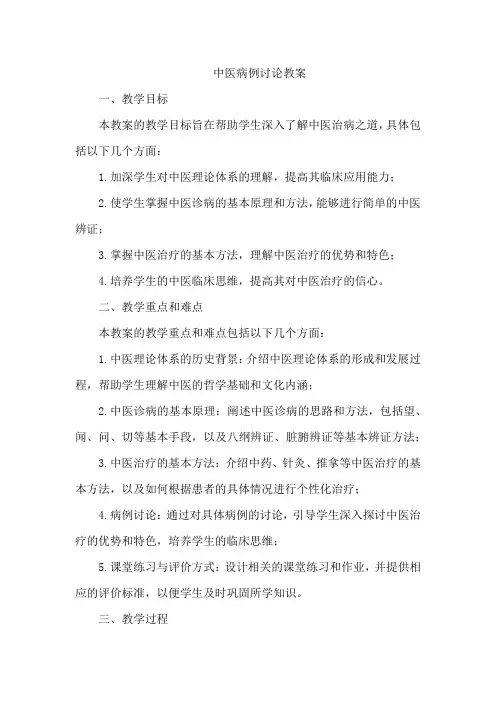 中医病例讨论教案

一、教学目标

本教案的教学目标旨在帮助学生深入了解中医治病之道，具体包括以下几个方面：

1.加深学生对中医理论体系的理解，提高其临床应用能力；

2.使学生掌握中医诊病的基本原理和方法，能够进行简单的中医辨证；

3.掌握中医治疗的基本方法，理解中医治疗的优势和特色；

4.培养学生的中医临床思维，提高其对中医治疗的信心。

二、教学重点和难点

本教案的教学重点和难点包括以下几个方面：

1.中医理论体系的历史背景：介绍中医理论体系的形成和发展过程，帮助学生理解中医的哲学基础和文化内涵；

2.中医诊病的基本原理：阐述中医诊病的思路和方法，包括望、闻、问、切等基本手段，以及八纲辨证、脏腑辨证等基本辨证方法；

3.中医治疗的基本方法：介绍中药、针灸、推拿等中医治疗的基本方法，以及如何根据患者的具体情况进行个性化治疗；

4.病例讨论：通过对具体病例的讨论，引导学生深入探讨中医治疗的优势和特色，培养学生的临床思维；

5.课堂练习与评价方式：设计相关的课堂练习和作业，并提供相应的评价标准，以便学生及时巩固所学知识。

三、教学过程